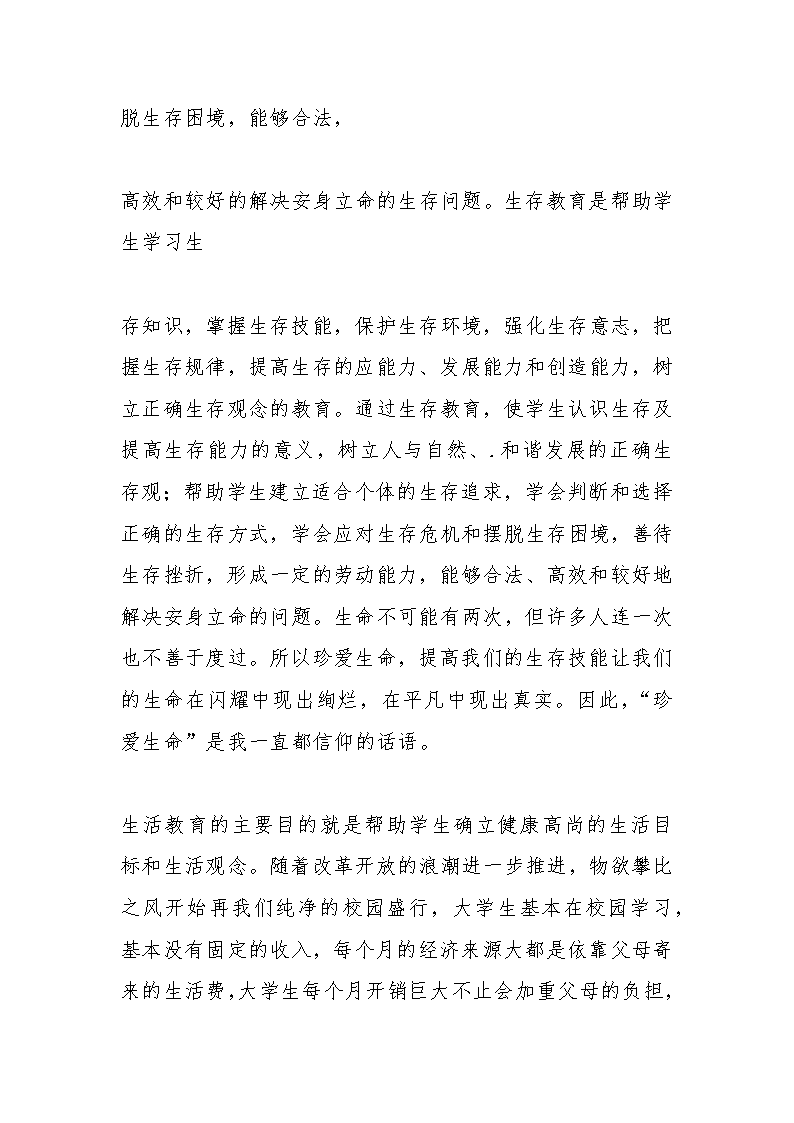 脱生存困境，能够合法，

高效和较好的解决安身立命的生存问题。生存教育是帮助学生学习生

存知识，掌握生存技能，保护生存环境，强化生存意志，把握生存规律，提高生存的应能力、发展能力和创造能力，树立正确生存观念的教育。通过生存教育，使学生认识生存及提高生存能力的意义，树立人与自然、.和谐发展的正确生存观；帮助学生建立适合个体的生存追求，学会判断和选择正确的生存方式，学会应对生存危机和摆脱生存困境，善待生存挫折，形成一定的劳动能力，能够合法、高效和较好地解决安身立命的问题。生命不可能有两次，但许多人连一次也不善于度过。所以珍爱生命，提高我们的生存技能让我们的生命在闪耀中现出绚烂，在平凡中现出真实。因此，“珍爱生命”是我一直都信仰的话语。

生活教育的主要目的就是帮助学生确立健康高尚的生活目标和生活观念。随着改革开放的浪潮进一步推进，物欲攀比之风开始再我们纯净的校园盛行，大学生基本在校园学习，基本没有固定的收入，每个月的经济来源大都是依靠父母寄来的生活费，大学生每个月开销巨大不止会加重父母的负担，